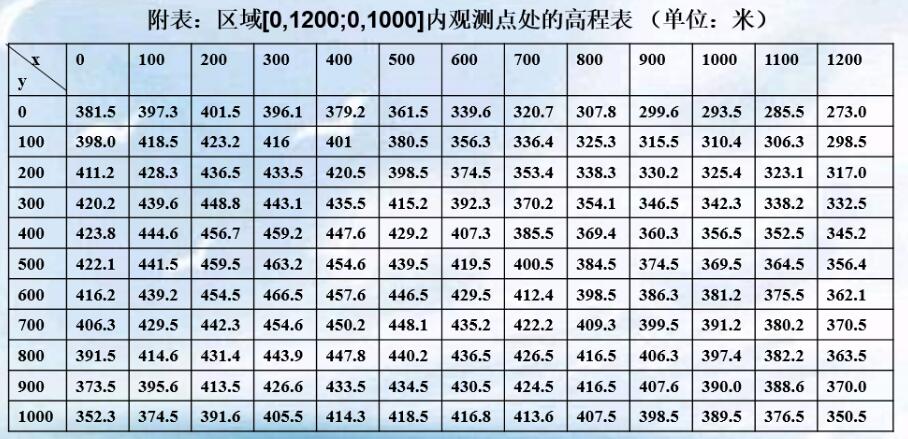 附表：区域[0,1200;0,1000]内观测点处的高程表 （单位：米）

| x y | 0 | 100 | 200 | 300 | 400 | 500 | 600 | 700 | 800 | 900 | 1000 | 1100 | 1200 |
|---|---|---|---|---|---|---|---|---|---|---|---|---|---|
| 0 | 381.5 | 397.3 | 401.5 | 396.1 | 379.2 | 361.5 | 339.6 | 320.7 | 307.8 | 299.6 | 293.5 | 285.5 | 273.0 |
| 100 | 398.0 | 418.5 | 423.2 | 416 | 401 | 380.5 | 356.3 | 336.4 | 325.3 | 315.5 | 310.4 | 306.3 | 298.5 |
| 200 | 411.2 | 428.3 | 436.5 | 433.5 | 420.5 | 398.5 | 374.5 | 353.4 | 338.3 | 330.2 | 325.4 | 323.1 | 317.0 |
| 300 | 420.2 | 439.6 | 448.8 | 443.1 | 435.5 | 415.2 | 392.3 | 370.2 | 354.1 | 346.5 | 342.3 | 338.2 | 332.5 |
| 400 | 423.8 | 444.6 | 456.7 | 459.2 | 447.6 | 429.2 | 407.3 | 385.5 | 369.4 | 360.3 | 356.5 | 352.5 | 345.2 |
| 500 | 422.1 | 441.5 | 459.5 | 463.2 | 454.6 | 439.5 | 419.5 | 400.5 | 384.5 | 374.5 | 369.5 | 364.5 | 356.4 |
| 600 | 416.2 | 439.2 | 454.5 | 466.5 | 457.6 | 446.5 | 429.5 | 412.4 | 398.5 | 386.3 | 381.2 | 375.5 | 362.1 |
| 700 | 406.3 | 429.5 | 442.3 | 454.6 | 450.2 | 448.1 | 435.2 | 422.2 | 409.3 | 399.5 | 391.2 | 380.2 | 370.5 |
| 800 | 391.5 | 414.6 | 431.4 | 443.9 | 447.8 | 440.2 | 436.5 | 426.5 | 416.5 | 406.3 | 397.4 | 382.2 | 363.5 |
| 900 | 373.5 | 395.6 | 413.5 | 426.6 | 433.5 | 434.5 | 430.5 | 424.5 | 416.5 | 407.6 | 390.0 | 388.6 | 370.0 |
| 1000 | 352.3 | 374.5 | 391.6 | 405.5 | 414.3 | 418.5 | 416.8 | 413.6 | 407.5 | 398.5 | 389.5 | 376.5 | 350.5 |